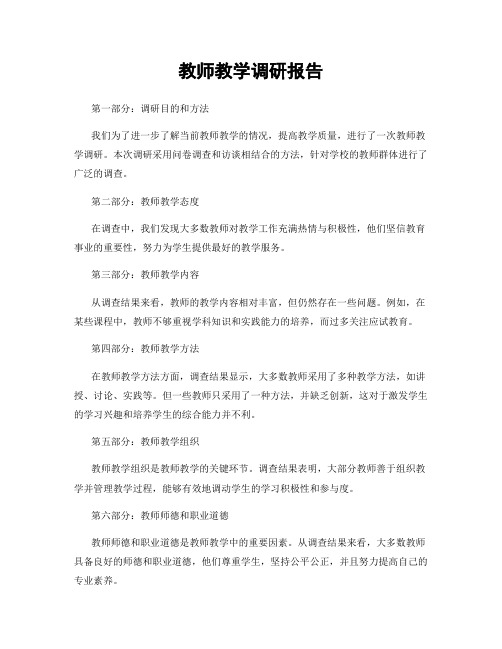 教师教学调研报告

第一部分：调研目的和方法

我们为了进一步了解当前教师教学的情况，提高教学质量，进行了一次教师教学调研。本次调研采用问卷调查和访谈相结合的方法，针对学校的教师群体进行了广泛的调查。

第二部分：教师教学态度

在调查中，我们发现大多数教师对教学工作充满热情与积极性，他们坚信教育事业的重要性，努力为学生提供最好的教学服务。

第三部分：教师教学内容

从调查结果来看，教师的教学内容相对丰富，但仍然存在一些问题。例如，在某些课程中，教师不够重视学科知识和实践能力的培养，而过多关注应试教育。

第四部分：教师教学方法

在教师教学方法方面，调查结果显示，大多数教师采用了多种教学方法，如讲授、讨论、实践等。但一些教师只采用了一种方法，并缺乏创新，这对于激发学生的学习兴趣和培养学生的综合能力并不利。

第五部分：教师教学组织

教师教学组织是教师教学的关键环节。调查结果表明，大部分教师善于组织教学并管理教学过程，能够有效地调动学生的学习积极性和参与度。

第六部分：教师师德和职业道德

教师师德和职业道德是教师教学中的重要因素。从调查结果来看，大多数教师具备良好的师德和职业道德，他们尊重学生，坚持公平公正，并且努力提高自己的专业素养。